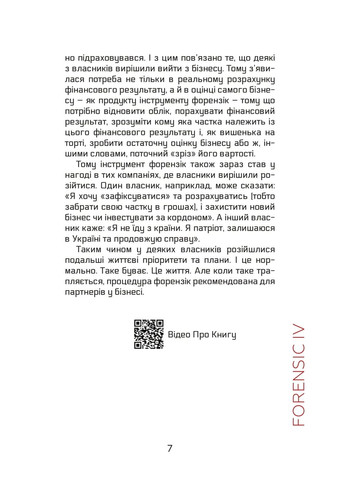 но підраховувався. І з цим пов'язано те, що деякі з власників вирішили вийти з бізнесу. Тому з'явилася потреба не тільки в реальному розрахунку фінансового результату, а й в оцінці самого бізнесу – як продукту інструменту форензік – тому що потрібно відновити облік, порахувати фінансовий результат, зрозуміти кому яка частка належить із цього фінансового результату і, як вишенька на торті, зробити остаточну оцінку бізнесу або ж, іншими словами, поточний «зріз» його вартості.

Тому інструмент форензік також зараз став у нагоді в тих компаніях, де власники вирішили розійтися. Один власник, наприклад, може сказати: «Я хочу «зафіксуватися» та розрахуватись (тобто забрати свою частку в грошах), і захистити новий бізнес чи інвестувати за кордоном». А інший власник каже: «Я не їду з країни. Я патріот, залишаюся в Україні та продовжую справу».

Таким чином у деяких власників розійшлися подальші життєві пріоритети та плани. І це нормально. Таке буває. Це життя. Але коли таке трапляється, процедура форензік рекомендована для партнерів у бізнесі.

Відео Про Книгу

FORENSIC IV

7